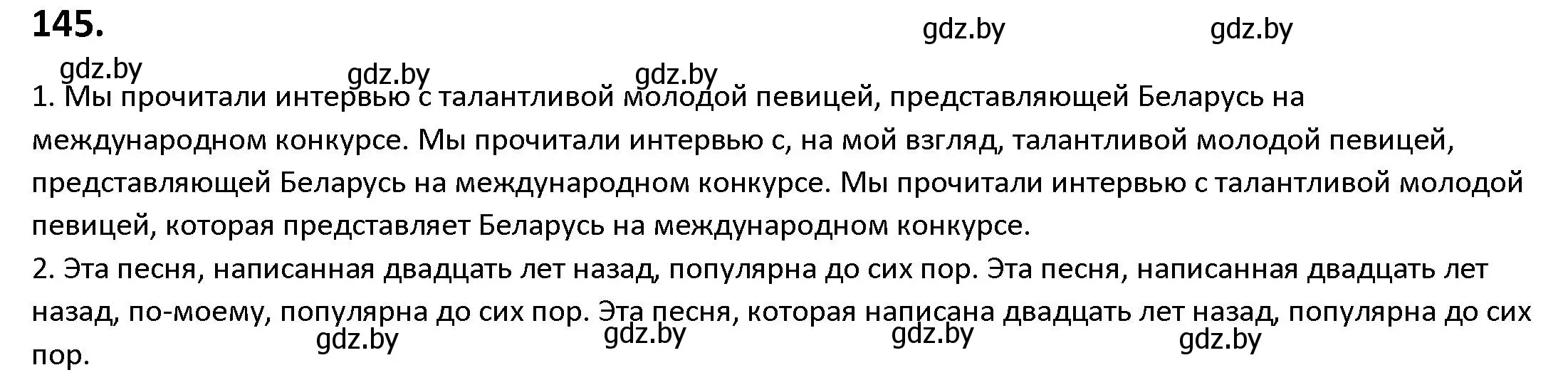 145.

gdz.by gdz.by

gdz.by gdz.by gdz.by

1. Мы прочитали интервью с талантливой молодой певицей, представляющей Беларусь на международном конкурсе. Мы прочитали интервью с, на мой взгляд, талантливой молодой певицей, представляющей Беларусь на международном конкурсе. Мы прочитали интервью с талантливой молодой певицей, которая представляет Беларусь на международном конкурсе.
2. Эта песня, написанная двадцать лет назад, популярна до сих пор. Эта песня, написанная двадцать лет назад, по-моему, популярна до сих пор. Эта песня, которая написана двадцать лет назад, популярна до сих пор.

gdz.by gdz.by gdz.by gdz.by